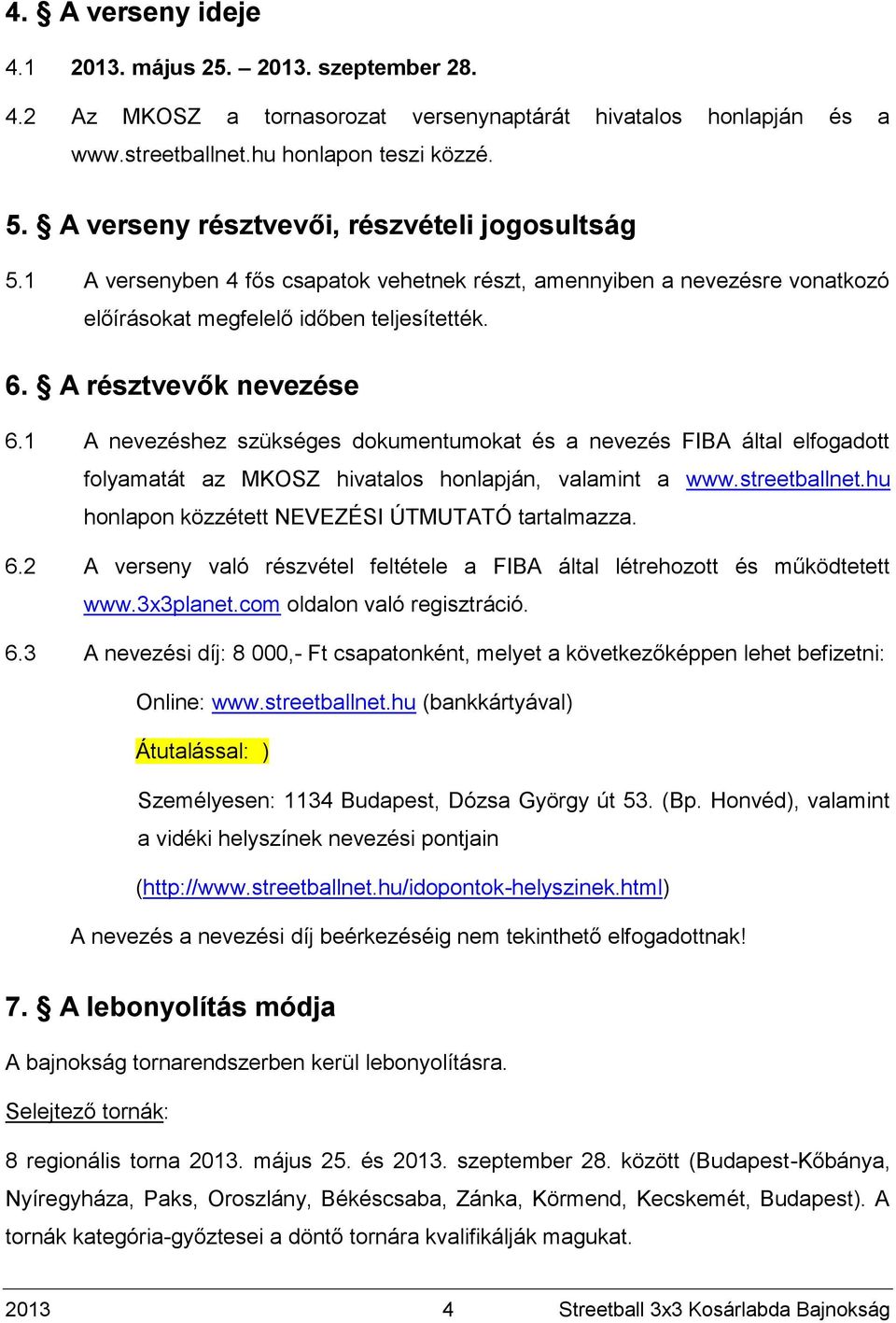 4. § A verseny ideje

4.1 2013. május 25. – 2013. szeptember 28.

4.2 Az MKOSZ a tornasorozat versenynaptárát hivatalos honlapján és a www.streetballnet.hu honlapon teszi közzé.

5. § A verseny résztvevői, részvételi jogosultság

5.1 A versenyben 4 fős csapatok vehetnek részt, amennyiben a nevezésre vonatkozó előírásokat megfelelő időben teljesítették.

6. § A résztvevők nevezése

6.1 A nevezéshez szükséges dokumentumokat és a nevezés FIBA által elfogadott folyamatát az MKOSZ hivatalos honlapján, valamint a www.streetballnet.hu honlapon közzétett NEVEZÉSI ÚTMUTATÓ tartalmazza.

6.2 A verseny való részvétel feltétele a FIBA által létrehozott és működtetett www.3x3planet.com oldalon való regisztráció.

6.3 A nevezési díj: 8 000,- Ft csapatonként, melyet a következőképpen lehet befizetni:

Online: www.streetballnet.hu (bankkártyával)

Átutalással: )

Személyesen: 1134 Budapest, Dózsa György út 53. (Bp. Honvéd), valamint a vidéki helyszínek nevezési pontjain (http://www.streetballnet.hu/idopontok-helyszinek.html)

A nevezés a nevezési díj beérkezéséig nem tekinthető elfogadottnak!

7. § A lebonyolítás módja

A bajnokság tornarendszerben kerül lebonyolításra.

Selejtező tornák:

8 regionális torna 2013. május 25. és 2013. szeptember 28. között (Budapest-Kőbánya, Nyíregyháza, Paks, Oroszlány, Békéscsaba, Zánka, Körmend, Kecskemét, Budapest). A tornák kategória-győztesei a döntő tornára kvalifikálják magukat.

2013 4 Streetball 3x3 Kosárlabda Bajnokság